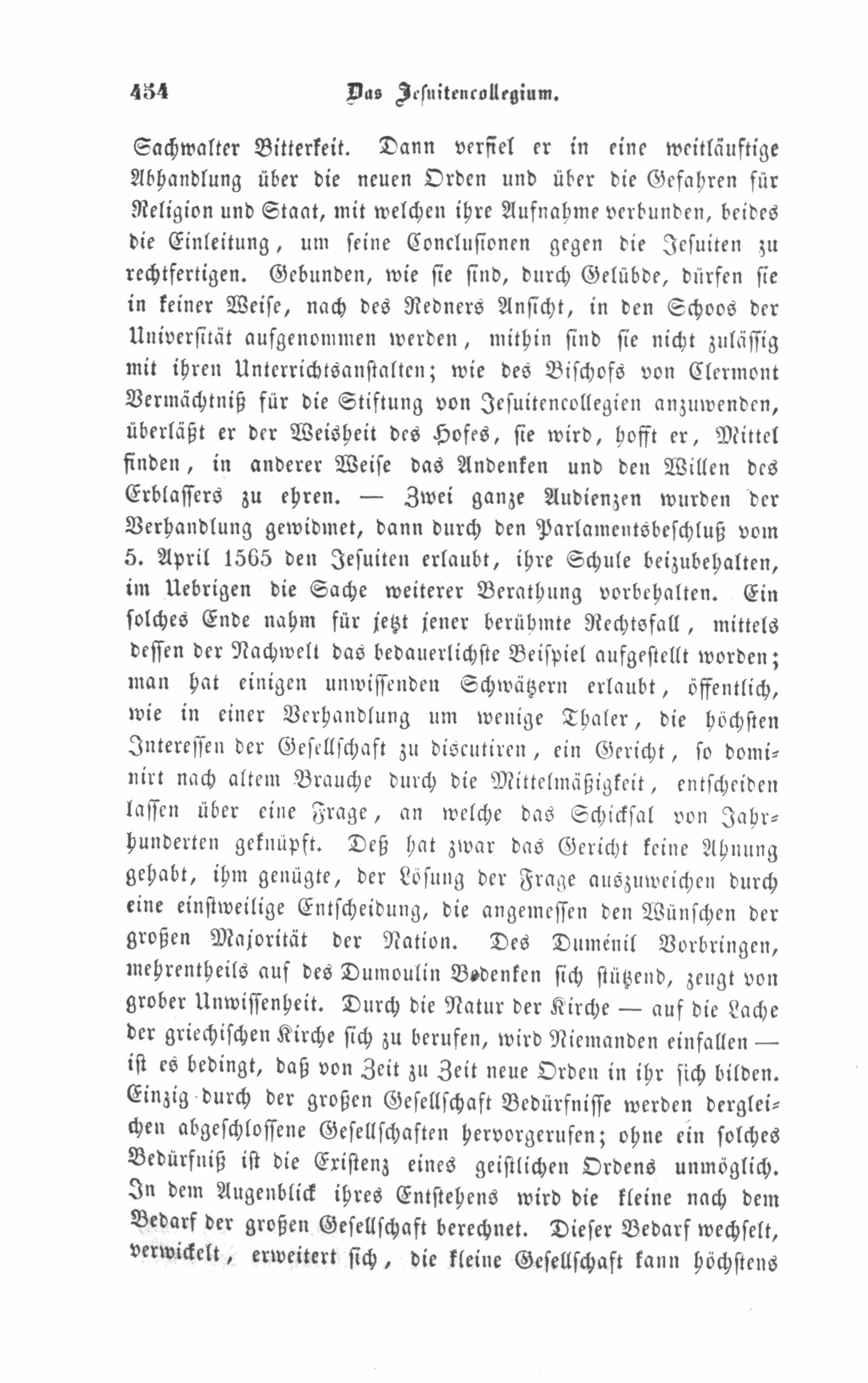 454 Das Jesuitencollegium.

Sachwalter Bitterkeit. Dann verfiel er in eine weitläuftige Abhandlung über die neuen Orden und über die Gefahren für Religion und Staat, mit welchen ihre Aufnahme verbunden, beides die Einleitung, um seine Conclusionen gegen die Jesuiten zu rechtfertigen. Gebunden, wie sie sind, durch Gelübde, dürfen sie in keiner Weise, nach des Redners Ansicht, in den Schoos der Universität aufgenommen werden, mithin sind sie nicht zulässig mit ihren Unterrichtsanstalten; wie des Bischofs von Clermont Vermächtniß für die Stiftung von Jesuitencollegien anzuwenden, überläßt er der Weisheit des Hofes, sie wird, hofft er, Mittel finden, in anderer Weise das Andenken und den Willen des Erblassers zu ehren. — Zwei ganze Audienzen wurden der Verhandlung gewidmet, dann durch den Parlamentsbeschluß vom 5. April 1565 den Jesuiten erlaubt, ihre Schule beizubehalten, im Uebrigen die Sache weiterer Berathung vorbehalten. Ein solches Ende nahm für jetzt jener berühmte Rechtsfall, mittels dessen der Nachwelt das bedauerlichste Beispiel aufgestellt worden; man hat einigen unwissenden Schwätzern erlaubt, öffentlich, wie in einer Verhandlung um wenige Thaler, die höchsten Interessen der Gesellschaft zu discutiren, ein Gericht, so dominirt nach altem Brauche durch die Mittelmäßigkeit, entscheiden lassen über eine Frage, an welche das Schicksal von Jahrhunderten geknüpft. Deß hat zwar das Gericht keine Ahnung gehabt, ihm genügte, der Lösung der Frage auszuweichen durch eine einstweilige Entscheidung, die angemessen den Wünschen der großen Majorität der Nation. Des Duménil Vorbringen, mehrentheils auf des Dumoulin Bedenken sich stützend, zeugt von grober Unwissenheit. Durch die Natur der Kirche — auf die Lache der griechischen Kirche sich zu berufen, wird Niemanden einfallen — ist es bedingt, daß von Zeit zu Zeit neue Orden in ihr sich bilden. Einzig durch der großen Gesellschaft Bedürfnisse werden dergleichen abgeschlossene Gesellschaften hervorgerufen; ohne ein solches Bedürfniß ist die Existenz eines geistlichen Ordens unmöglich. In dem Augenblick ihres Entstehens wird die kleine nach dem Bedarf der großen Gesellschaft berechnet. Dieser Bedarf wechselt, verwickelt, erweitert sich, die kleine Gesellschaft kann höchstens